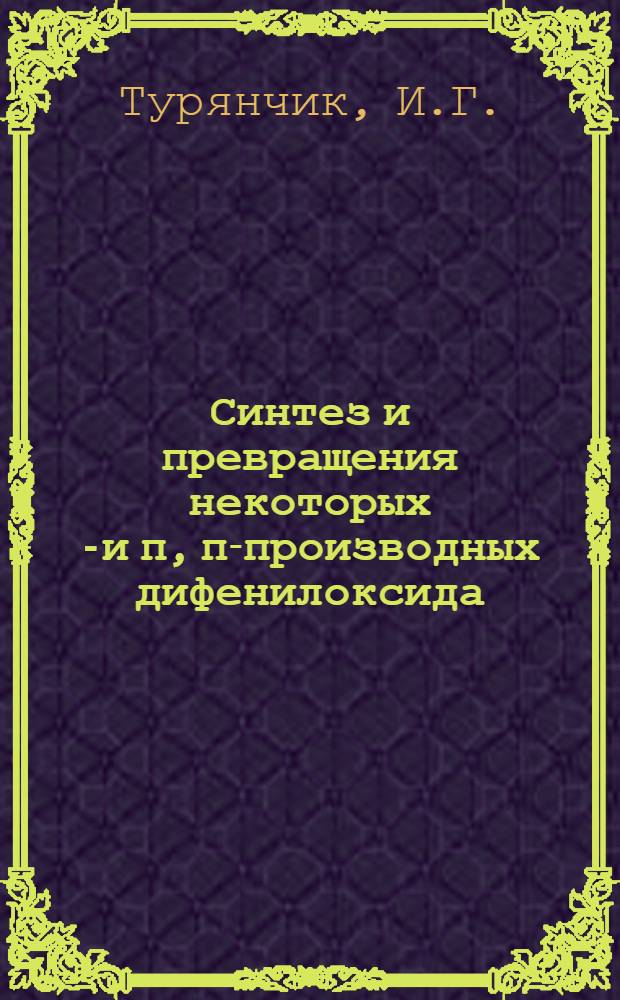 Турянчик, И.Г.

Синтез и превращения некоторых -и п, п-производных дифенилоксида